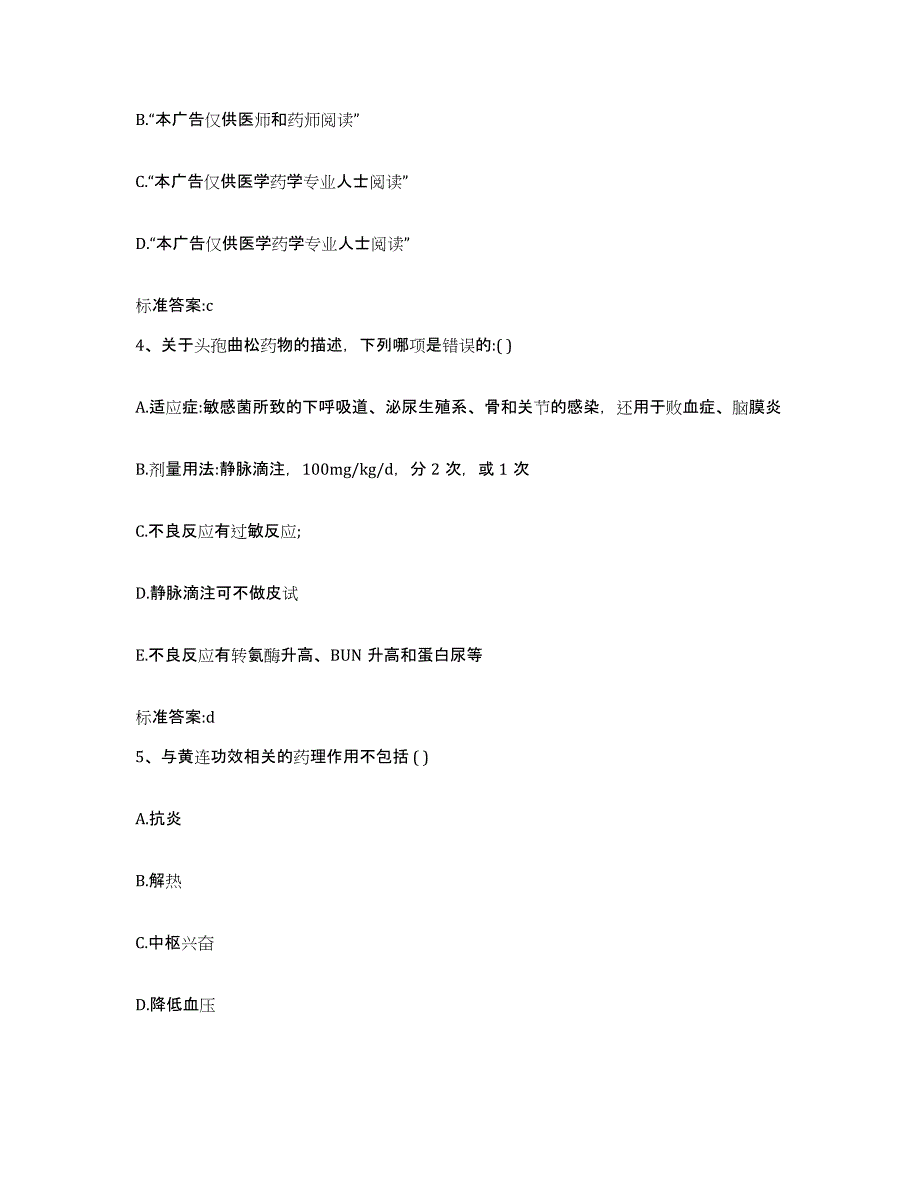 B.“本广告仅供医师和药师阅读”

C.“本广告仅供医学药学专业人士阅读”

D.“本广告仅供医学药学专业人士阅读”

标准答案:c

4、关于头孢曲松药物的描述，下列哪项是错误的:( )

A.适应症:敏感菌所致的下呼吸道、泌尿生殖系、骨和关节的感染，还用于败血症、脑膜炎

B.剂量用法:静脉滴注，100mg/kg/d，分 2 次，或 1 次

C.不良反应有过敏反应;

D.静脉滴注可不做皮试

E.不良反应有转氨酶升高、BUN 升高和蛋白尿等

标准答案:d

5、与黄连功效相关的药理作用不包括 ( )

A.抗炎

B.解热

C.中枢兴奋

D.降低血压